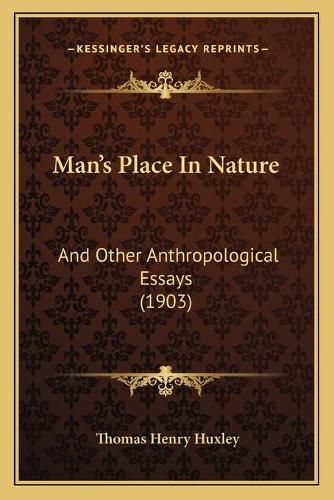 —KESSINGER'S LEGACY REPRINTS—

Man's Place In Nature

And Other Anthropological Essays (1903)

Thomas Henry Huxley